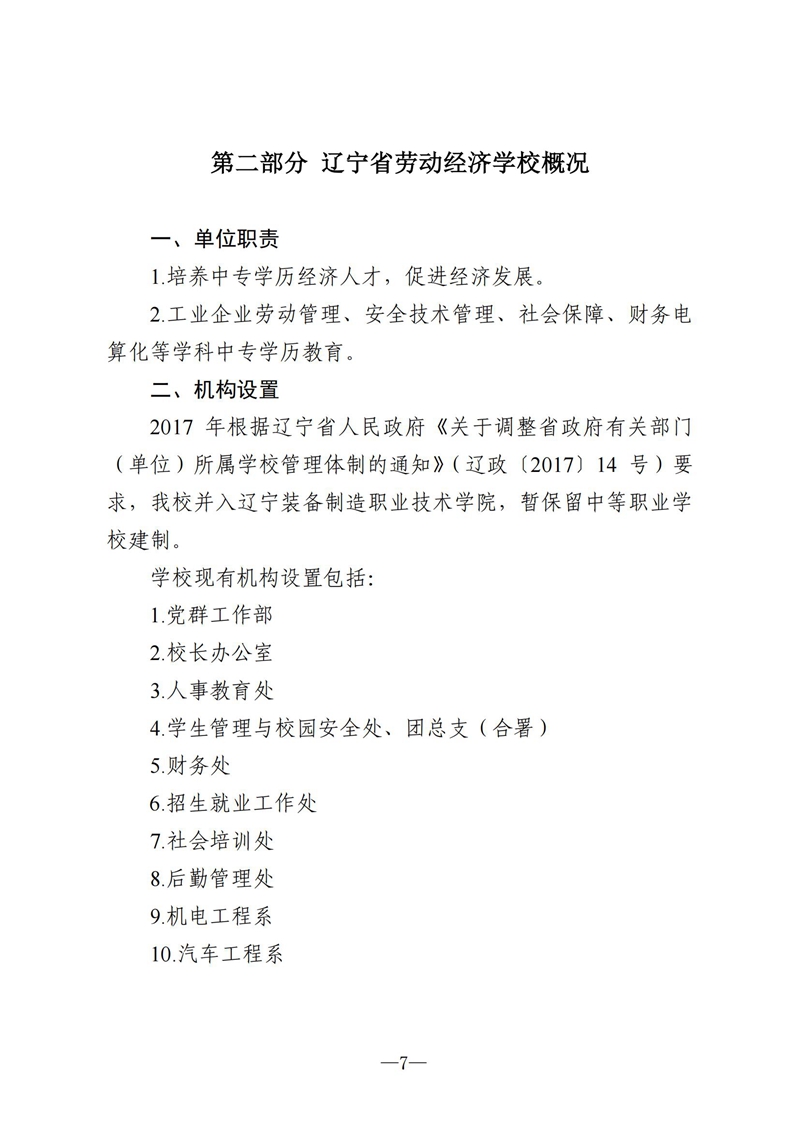 第二部分 辽宁省劳动经济学校概况

一、单位职责

1.培养中专学历经济人才，促进经济发展。

2.工业企业劳动管理、安全技术管理、社会保障、财务电算化等学科中专学历教育。

二、机构设置

2017 年根据辽宁省人民政府《关于调整省政府有关部门（单位）所属学校管理体制的通知》（辽政〔2017〕14 号）要求，我校并入辽宁装备制造职业技术学院，暂保留中等职业学校建制。

学校现有机构设置包括:

1.党群工作部

2.校长办公室

3.人事教育处

4.学生管理与校园安全处、团总支（合署）

5.财务处

6.招生就业工作处

7.社会培训处

8.后勤管理处

9.机电工程系

10.汽车工程系

—7—